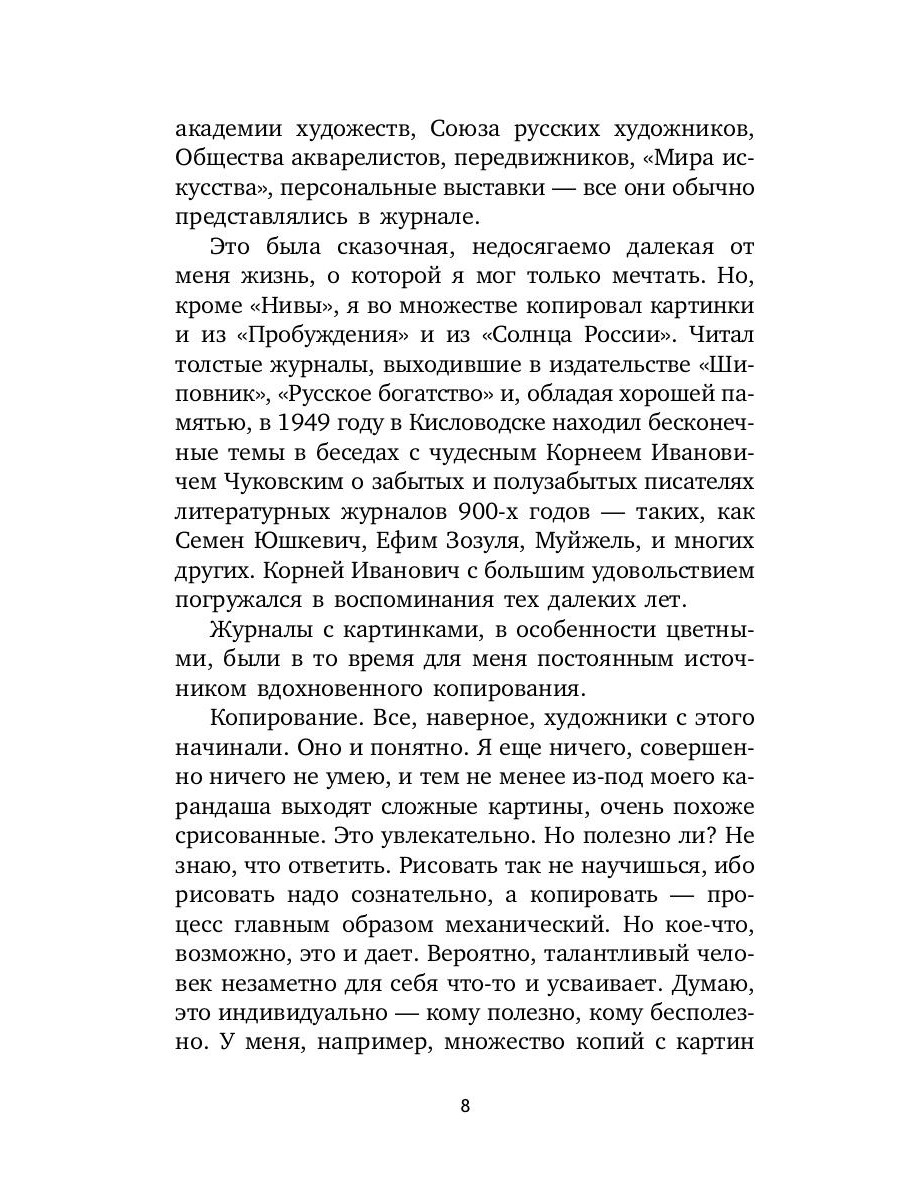 академии художеств, Союза русских художников, Общества акварелистов, передвижников, «Мира искусства», персональные выставки — все они обычно представлялись в журнале.

Это была сказочная, недосягаемо далекая от меня жизнь, о которой я мог только мечтать. Но, кроме «Нивы», я во множестве копировал картинки и из «Пробуждения» и из «Солнца России». Читал толстые журналы, выходившие в издательстве «Шиповник», «Русское богатство» и, обладая хорошей памятью, в 1949 году в Кисловодске находил бесконечные темы в беседах с чудесным Корнеем Ивановичем Чуковским о забытых и полузабытых писателях литературных журналов 900-х годов — таких, как Семен Юшкевич, Ефим Зозуля, Муйжель, и многих других. Корней Иванович с большим удовольствием погружался в воспоминания тех далеких лет.

Журналы с картинками, в особенности цветными, были в то время для меня постоянным источником вдохновенного копирования.

Копирование. Все, наверное, художники с этого начинали. Оно и понятно. Я еще ничего, совершенно ничего не умею, и тем не менее из-под моего карандаша выходят сложные картины, очень похоже срисованные. Это увлекательно. Но полезно ли? Не знаю, что ответить. Рисовать так не научишься, ибо рисовать надо сознательно, а копировать — процесс главным образом механический. Но кое-что, возможно, это и дает. Вероятно, талантливый человек незаметно для себя что-то и усваивает. Думаю, это индивидуально — кому полезно, кому бесполезно. У меня, например, множество копий с картин

8